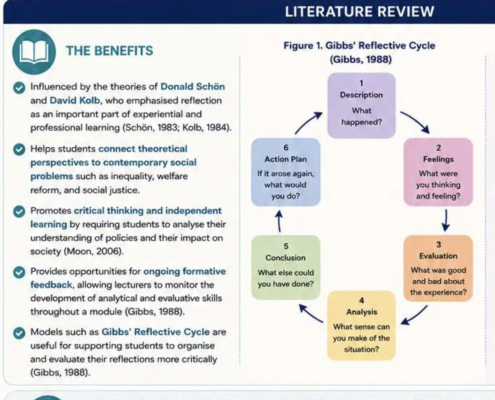 LITERATURE REVIEW

THE BENEFITS

Influenced by the theories of Donald Schön and David Kolb, who emphasised reflection as an important part of experiential and professional learning (Schön, 1983; Kolb, 1984).

Helps students connect theoretical perspectives to contemporary social problems such as inequality, welfare reform, and social justice.

Promotes critical thinking and independent learning by requiring students to analyse their understanding of policies and their impact on society (Moon, 2006).

Provides opportunities for ongoing formative feedback, allowing lecturers to monitor the development of analytical and evaluative skills throughout a module (Gibbs, 1988).

Models such as Gibbs' Reflective Cycle are useful for supporting students to organise and evaluate their reflections more critically (Gibbs, 1988).

Figure 1. Gibbs' Reflective Cycle (Gibbs, 1988)

1 Description What happened?

2 Feelings What were you thinking and feeling?

3 Evaluation What was good and bad about the experience?

4 Analysis What sense can you make of the situation?

5 Conclusion What else could you have done?

6 Action Plan If it arose again, what would you do?